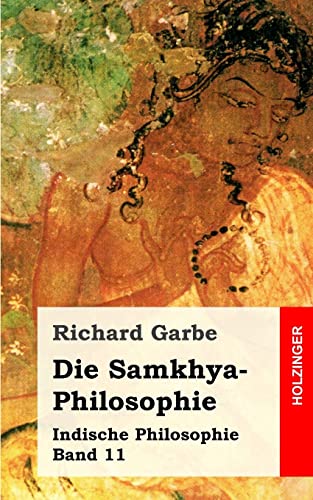 Richard Garbe

Die Samkhya-Philosophie

Indische Philosophie
Band 11

HOLZINGER